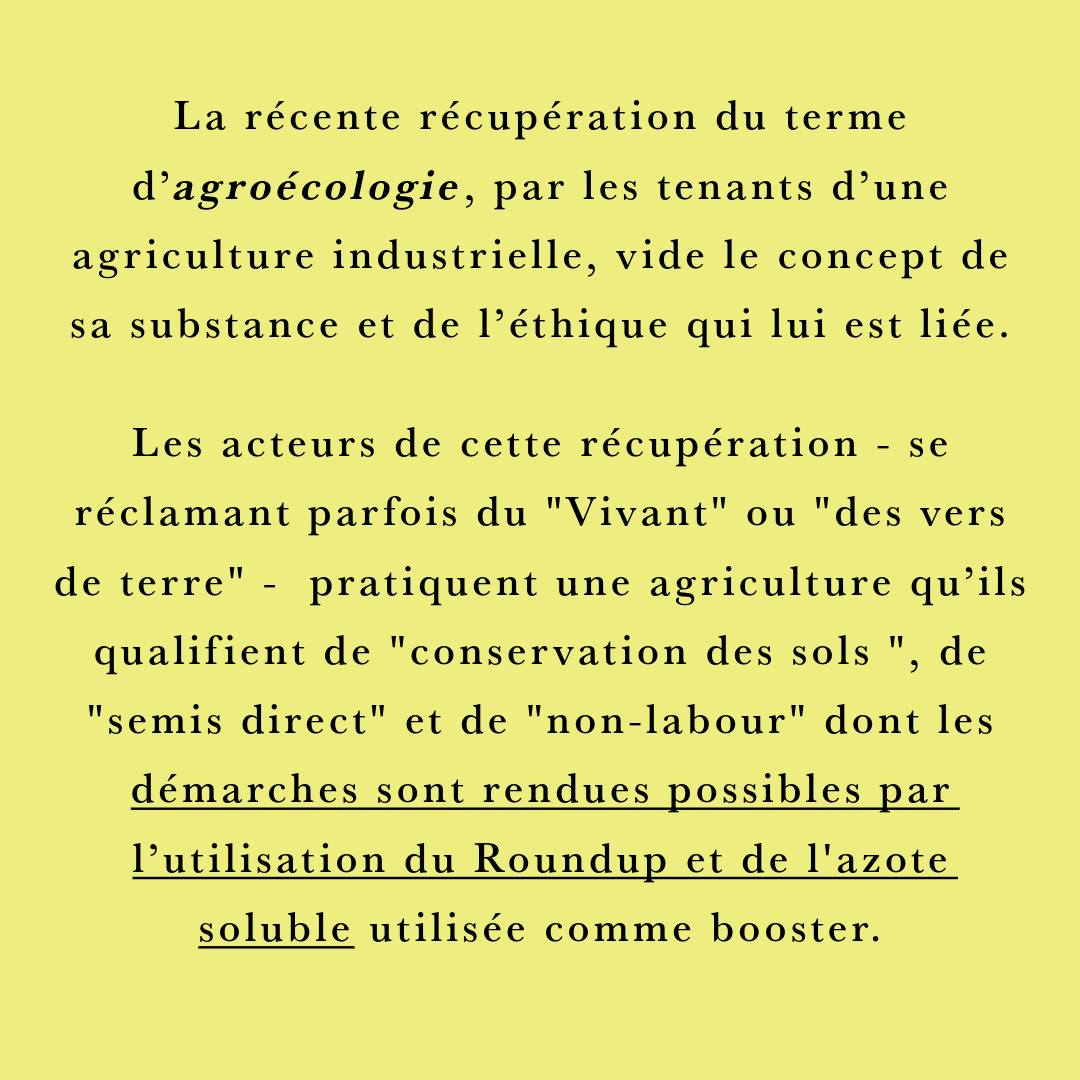 La récente récupération du terme d’agroécologie, par les tenants d’une agriculture industrielle, vide le concept de sa substance et de l’éthique qui lui est liée.

Les acteurs de cette récupération - se réclamant parfois du "Vivant" ou "des vers de terre" -  pratiquent une agriculture qu’ils qualifient de "conservation des sols ", de "semis direct" et de "non-labour" dont les démarches sont rendues possibles par l’utilisation du Roundup et de l'azote soluble utilisée comme booster.